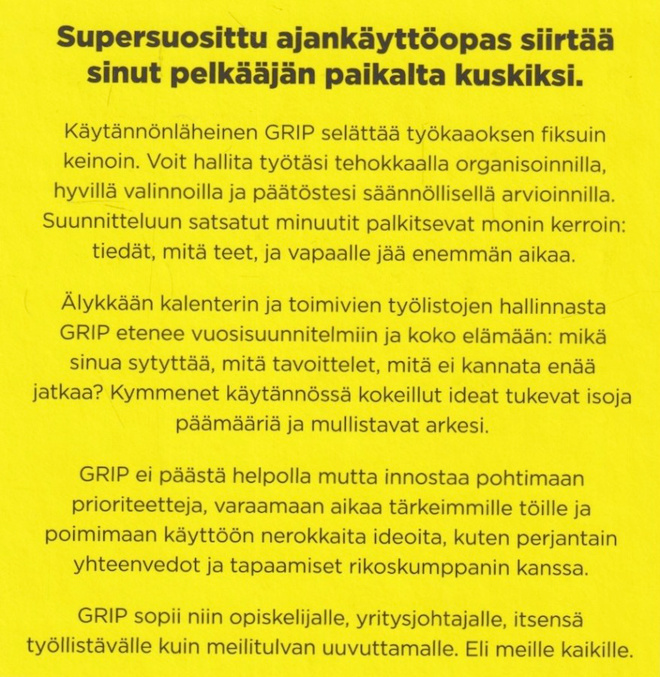 Supersuosittu ajankäyttöopas siirtää sinut pelkääjän paikalta kuskiksi.

Käytännönläheinen GRIP selättää työkaaoksen fiksuin keinoin. Voit hallita työtäsi tehokkaalla organisoinnilla, hyvillä valinnoilla ja päätöstesi säännöllisellä arvioinnilla. Suunnitteluun satsatut minuutit palkitsevat monin kerroin: tiedät, mitä teet, ja vapaalle jää enemmän aikaa.

Älykkään kalenterin ja toimivien työlistojen hallinnasta GRIP etenee vuosisuunnitelmiin ja koko elämään: mikä sinua sytyttää, mitä tavoittelet, mitä ei kannata enää jatkaa? Kymmenet käytännössä kokeillut ideat tukevat isoja päämääriä ja mullistavat arkesi.

GRIP ei päästä helpolla mutta innostaa pohtimaan prioriteetteja, varaamaan aikaa tärkeimmille töille ja poimimaan käyttöön nerokkaita ideoita, kuten perjantain yhteenvedot ja tapaamiset rikoskumppanin kanssa.

GRIP sopii niin opiskelijalle, yritysjohtajalle, itsensä työllistävälle kuin meilitulvan uuvuttamalle. Eli meille kaikille.